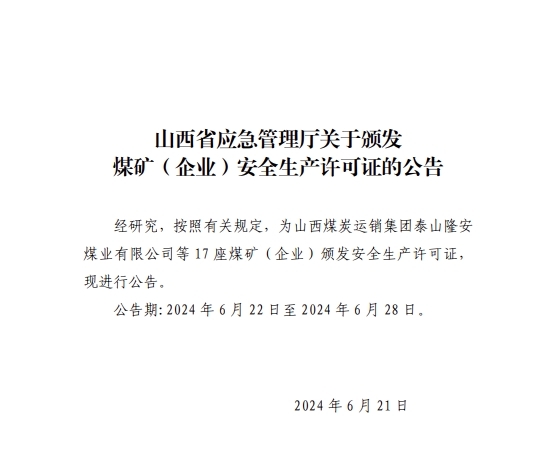 山西省应急管理厅关于颁发
煤矿（企业）安全生产许可证的公告

经研究，按照有关规定，为山西煤炭运销集团泰山隆安煤业有限公司等17座煤矿（企业）颁发安全生产许可证，现进行公告。

公告期:2024年6月22日至2024年6月28日。

2024年6月21日